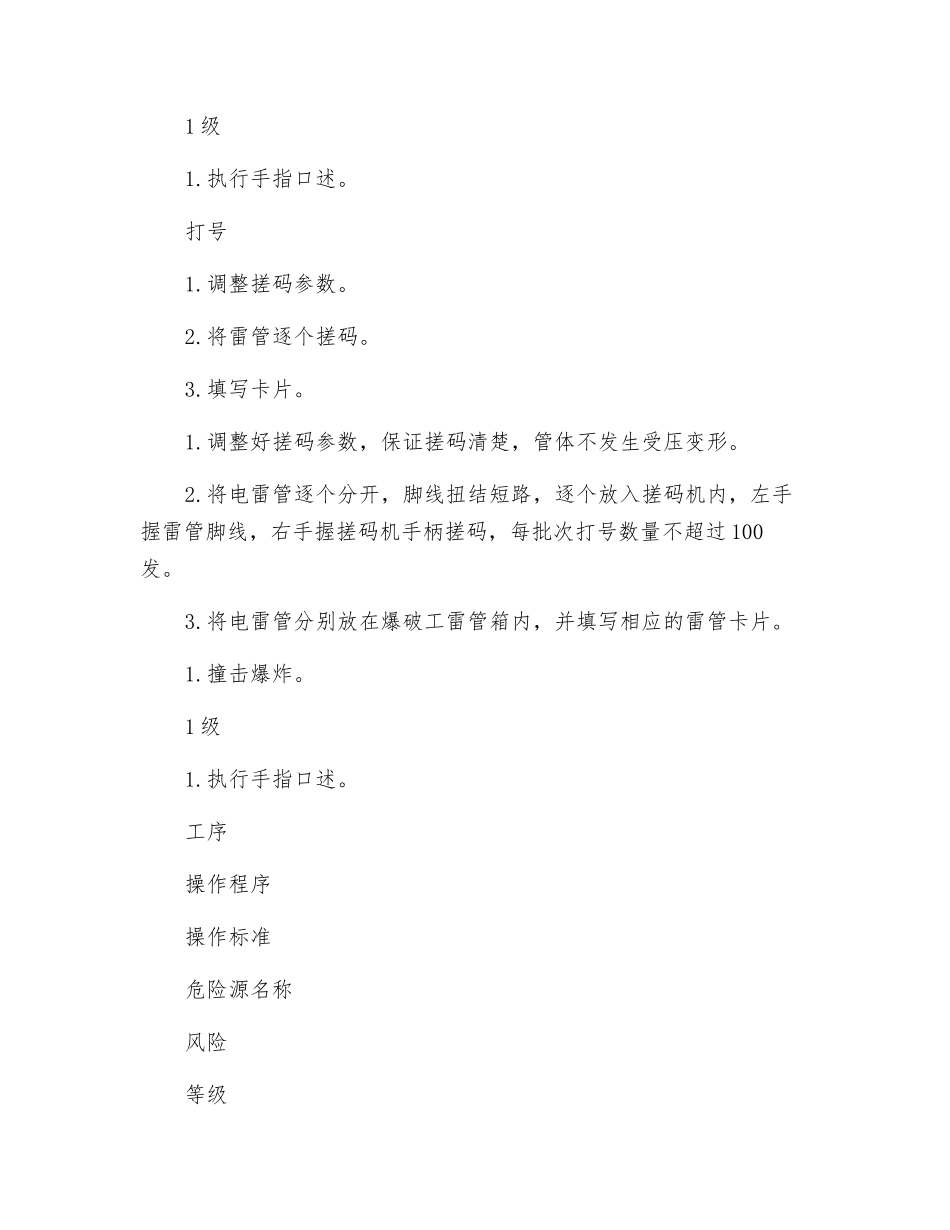 1 级

1. 执行手指口述。

打号

1. 调整搓码参数。

2. 将雷管逐个搓码。

3. 填写卡片。

1. 调整好搓码参数，保证搓码清楚，管体不发生受压变形。

2. 将电雷管逐个分开，脚线扭结短路，逐个放入搓码机内，左手握雷管脚线，右手握搓码机手柄搓码，每批次打号数量不超过 100 发。

3. 将电雷管分别放在爆破工雷管箱内，并填写相应的雷管卡片。

1. 撞击爆炸。

1 级

1. 执行手指口述。

工序

操作程序

操作标准

危险源名称

风险

等级